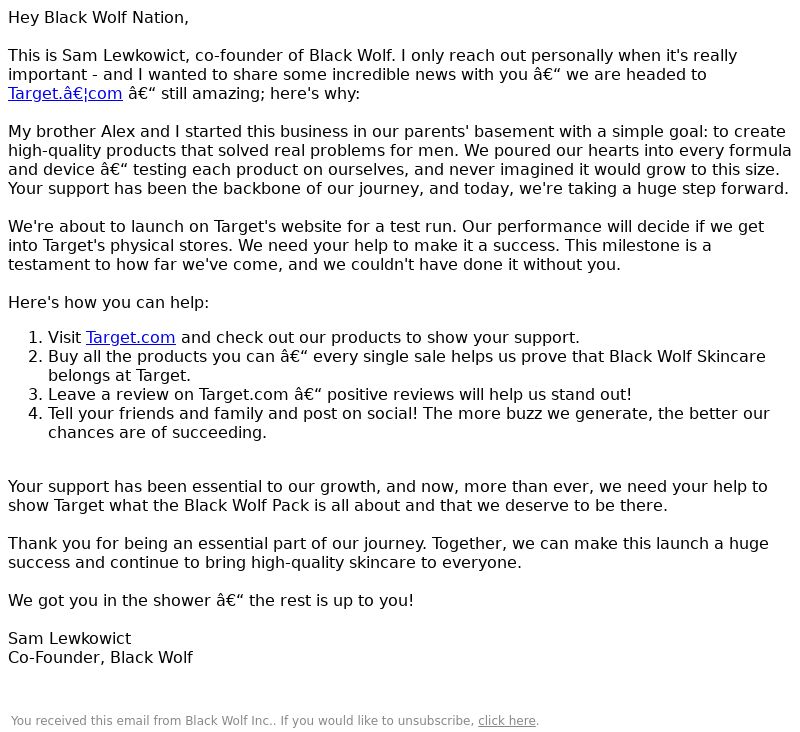 Hey Black Wolf Nation,

This is Sam Lewkowict, co-founder of Black Wolf. I only reach out personally when it's really important - and I wanted to share some incredible news with you â€“ we are headed to Target.â€¦com â€“ still amazing; here's why:

My brother Alex and I started this business in our parents' basement with a simple goal: to create high-quality products that solved real problems for men. We poured our hearts into every formula and device â€“ testing each product on ourselves, and never imagined it would grow to this size. Your support has been the backbone of our journey, and today, we're taking a huge step forward.

We're about to launch on Target's website for a test run. Our performance will decide if we get into Target's physical stores. We need your help to make it a success. This milestone is a testament to how far we've come, and we couldn't have done it without you.

Here's how you can help:

1. Visit Target.com and check out our products to show your support.
2. Buy all the products you can â€“ every single sale helps us prove that Black Wolf Skincare belongs at Target.
3. Leave a review on Target.com â€“ positive reviews will help us stand out!
4. Tell your friends and family and post on social! The more buzz we generate, the better our chances are of succeeding.

Your support has been essential to our growth, and now, more than ever, we need your help to show Target what the Black Wolf Pack is all about and that we deserve to be there.

Thank you for being an essential part of our journey. Together, we can make this launch a huge success and continue to bring high-quality skincare to everyone.

We got you in the shower â€“ the rest is up to you!

Sam Lewkowict
Co-Founder, Black Wolf

You received this email from Black Wolf Inc.. If you would like to unsubscribe, click here.